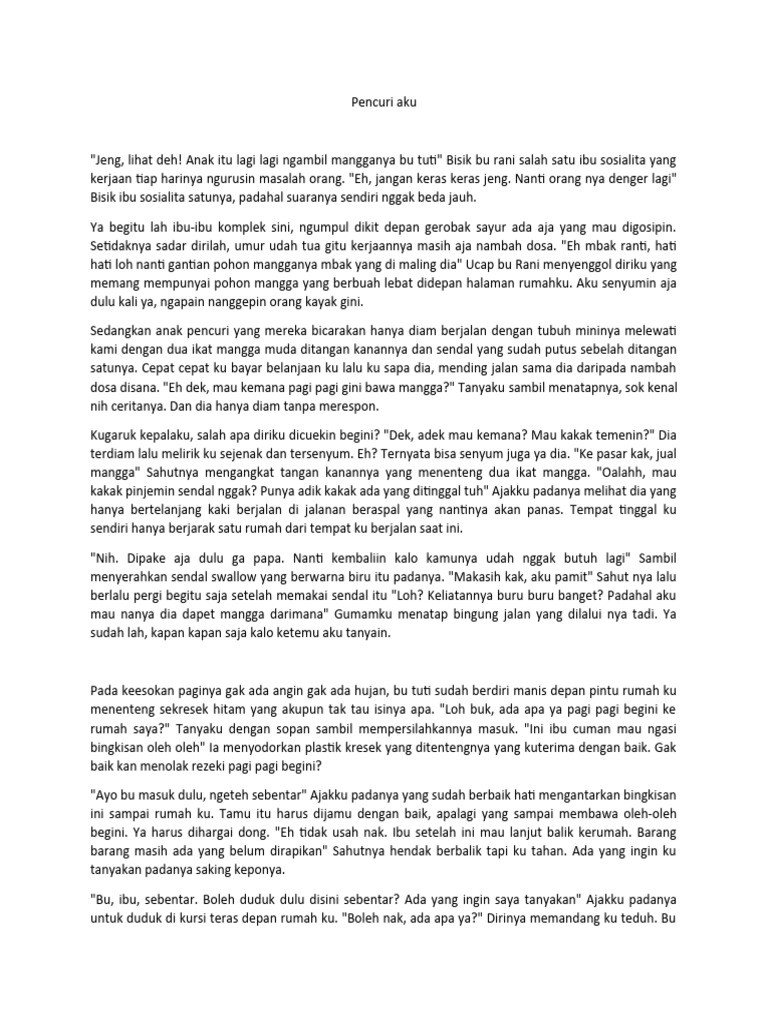 Pencuri aku

"Jeng, lihat deh! Anak itu lagi lagi ngambil mangganya bu tuti" Bisik bu rani salah satu ibu sosialita yang kerjaan tiap harinya ngurusin masalah orang. "Eh, jangan keras keras jeng. Nanti orang nya denger lagi" Bisik ibu sosialita satunya, padahal suaranya sendiri nggak beda jauh.

Ya begitu lah ibu-ibu komplek sini, ngumpul dikit depan gerobak sayur ada aja yang mau digosipin. Setidaknya sadar dirilah, umur udah tua gitu kerjaannya masih aja nambah dosa. "Eh mbak ranti, hati hati loh nanti gantian pohon mangganya mbak yang di maling dia" Ucap bu Rani menyenggol diriku yang memang mempunyai pohon mangga yang berbuah lebat didepan halaman rumahku. Aku senyumin aja dulu kali ya, ngapain nanggepin orang kayak gini.

Sedangkan anak pencuri yang mereka bicarakan hanya diam berjalan dengan tubuh mininya melewati kami dengan dua ikat mangga muda ditangan kanannya dan sendal yang sudah putus sebelah ditangan satunya. Cepat cepat ku bayar belanjaan ku lalu ku sapa dia, mending jalan sama dia daripada nambah dosa disana. "Eh dek, mau kemana pagi pagi gini bawa mangga?" Tanyaku sambil menatapnya, sok kenal nih ceritanya. Dan dia hanya diam tanpa merespon.

Kugaruk kepalaku, salah apa diriku dicuekin begini? "Dek, adek mau kemana? Mau kakak temenin?" Dia terdiam lalu melirik ku sejenak dan tersenyum. Eh? Ternyata bisa senyum juga ya dia. "Ke pasar kak, jual mangga" Sahutnya mengangkat tangan kanannya yang menenteng dua ikat mangga. "Oalahh, mau kakak pinjemin sendal nggak? Punya adik kakak ada yang ditinggal tuh" Ajakku padanya melihat dia yang hanya bertelanjang kaki berjalan di jalanan beraspal yang nantinya akan panas. Tempat tinggal ku sendiri hanya berjarak satu rumah dari tempat ku berjalan saat ini.

"Nih. Dipake aja dulu ga papa. Nanti kembaliin kalo kamunya udah nggak butuh lagi" Sambil menyerahkan sendal swallow yang berwarna biru itu padanya. "Makasih kak, aku pamit" Sahut nya lalu berlalu pergi begitu saja setelah memakai sendal itu "Loh? Keliatannya buru buru banget? Padahal aku mau nanya dia dapet mangga darimana" Gumamku menatap bingung jalan yang dilalui nya tadi. Ya sudah lah, kapan kapan saja kalo ketemu aku tanyain.

Pada keesokan paginya gak ada angin gak ada hujan, bu tuti sudah berdiri manis depan pintu rumah ku menenteng sekresek hitam yang akupun tak tau isinya apa. "Loh buk, ada apa ya pagi pagi begini ke rumah saya?" Tanyaku dengan sopan sambil mempersilahkannya masuk. "Ini ibu cuman mau ngasi bingkisan oleh oleh" Ia menyodorkan plastik kresek yang ditentengnya yang kuterima dengan baik. Gak baik kan menolak rezeki pagi pagi begini?

"Ayo bu masuk dulu, ngeteh sebentar" Ajakku padanya yang sudah berbaik hati mengantarkan bingkisan ini sampai rumah ku. Tamu itu harus dijamu dengan baik, apalagi yang sampai membawa oleh-oleh begini. Ya harus dihargai dong. "Eh tidak usah nak. Ibu setelah ini mau lanjut balik kerumah. Barang barang masih ada yang belum dirapikan" Sahutnya hendak berbalik tapi ku tahan. Ada yang ingin ku tanyakan padanya saking keponya.

"Bu, ibu, sebentar. Boleh duduk dulu disini sebentar? Ada yang ingin saya tanyakan" Ajakku padanya untuk duduk di kursi teras depan rumah ku. "Boleh nak, ada apa ya?" Dirinya memandang ku teduh. Bu